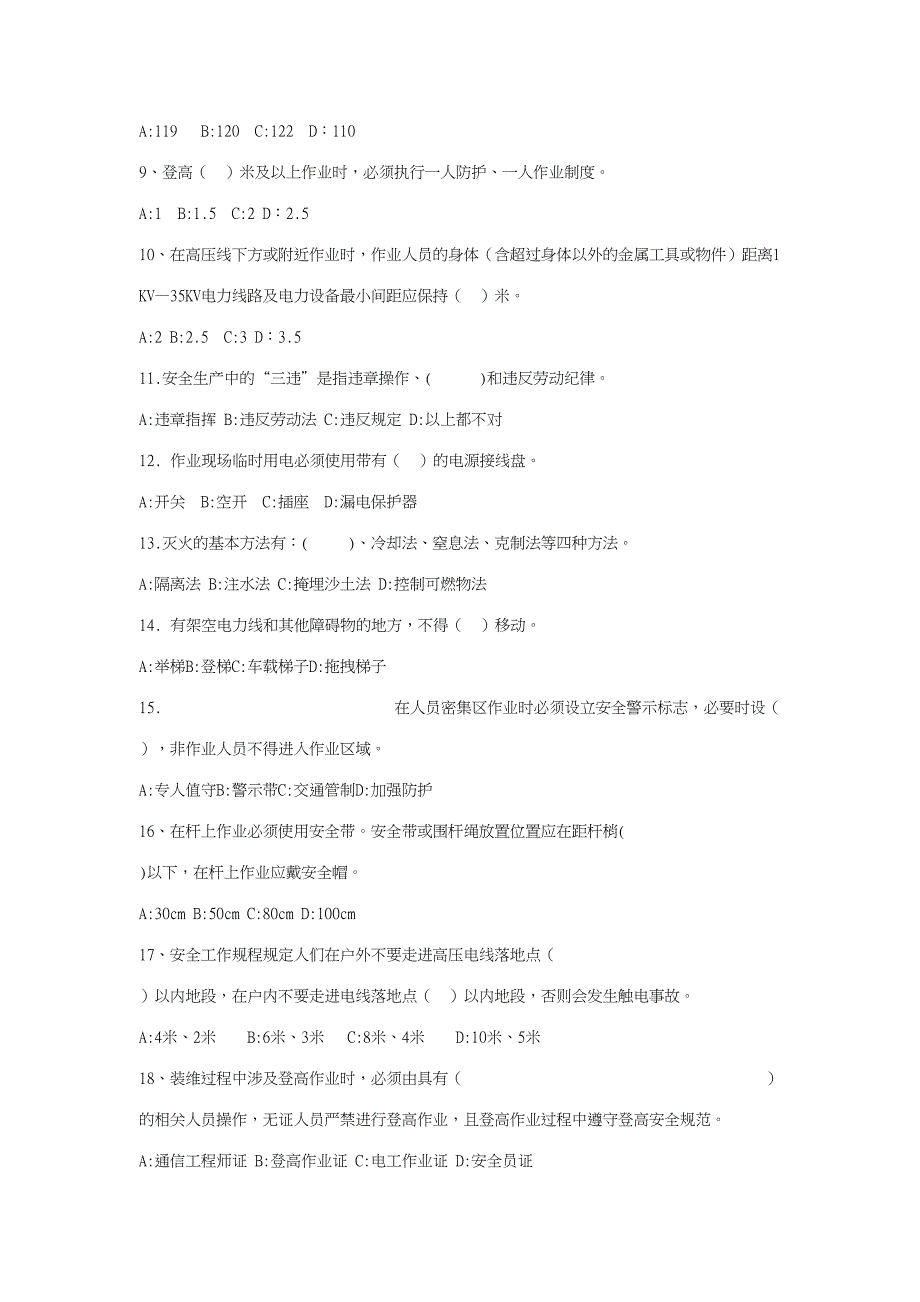 A:119　B:120　C:122　D：110

9、登高（　）米及以上作业时，必须执行一人防护、一人作业制度。

A:1　B:1.5　C:2 D：2.5

10、在高压线下方或附近作业时，作业人员的身体（含超过身体以外的金属工具或物件）距离1KV—35KV电力线路及电力设备最小间距应保持（　）米。

A:2 B:2.5　C:3 D：3.5

11.安全生产中的“三违”是指违章操作、(　　　)和违反劳动纪律。

A:违章指挥 B:违反劳动法 C:违反规定 D:以上都不对

12. 作业现场临时用电必须使用带有（　）的电源接线盘。

A:开关　B:空开　C:插座　D:漏电保护器

13.灭火的基本方法有：(　　　)、冷却法、窒息法、克制法等四种方法。

A:隔离法 B:注水法 C:掩埋沙土法 D:控制可燃物法

14. 有架空电力线和其他障碍物的地方，不得（　）移动。

A:举梯B:登梯C:车载梯子D:拖拽梯子

15.　　　　　　　　　　在人员密集区作业时必须设立安全警示标志，必要时设（　），非作业人员不得进入作业区域。

A:专人值守B:警示带C:交通管制D:加强防护

16、在杆上作业必须使用安全带。安全带或围杆绳放置位置应在距杆梢(　)以下，在杆上作业应戴安全帽。

A:30cm B:50cm C:80cm D:100cm

17、安全工作规程规定人们在户外不要走进高压电线落地点（　）以内地段，在户内不要走进电线落地点（　）以内地段，否则会发生触电事故。

A:4米、2米　　B:6米、3米　　C:8米、4米　　D:10米、5米

18、装维过程中涉及登高作业时，必须由具有（　　　　　　　　　　　　）的相关人员操作，无证人员严禁进行登高作业，且登高作业过程中遵守登高安全规范。

A:通信工程师证 B:登高作业证 C:电工作业证 D:安全员证